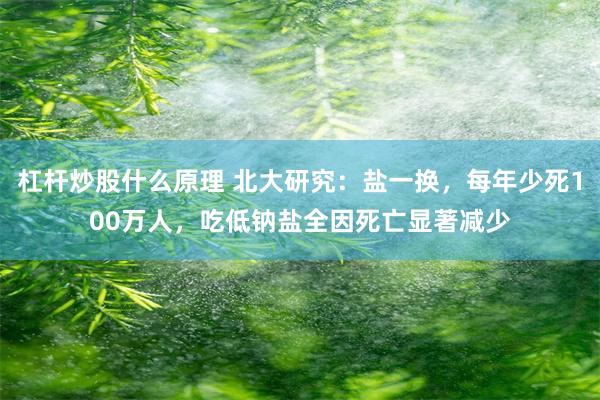 杠杆炒股什么原理 北大研究：盐一换，每年少死100万人，吃低钠盐全因死亡显著减少